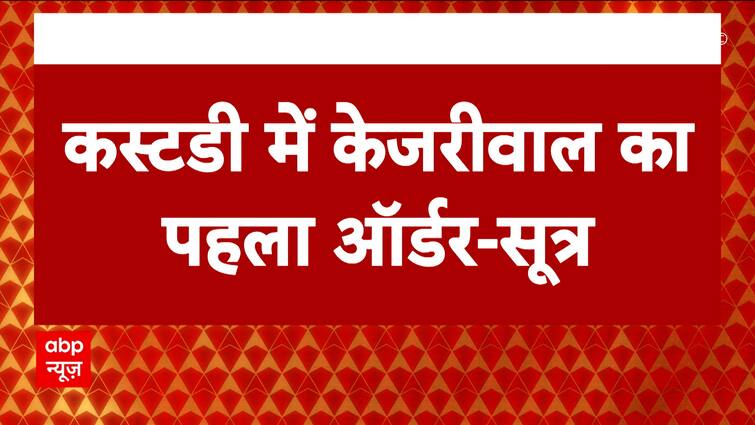 कस्टडी में केजरीवाल का पहला ऑर्डर-सूत्र

abp
न्यूज़